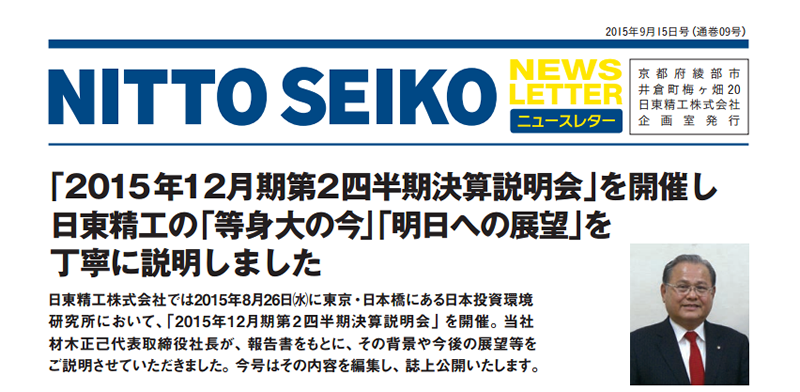 2015年9月15日号（通巻09号）

NITTO SEIKO NEWS LETTER ニュースレター

京都府綾部市
井倉町梅ヶ畑20
日東精工株式会社
企画室発行

「2015年12月期第2四半期決算説明会」を開催し
日東精工の「等身大の今」「明日への展望」を
丁寧に説明しました

日東精工株式会社では2015年8月26日㈬に東京・日本橋にある日本投資環境研究所において、「2015年12月期第2四半期決算説明会」を開催。当社材木正己代表取締役社長が、報告書をもとに、その背景や今後の展望等をご説明させていただきました。今号はその内容を編集し、誌上公開いたします。